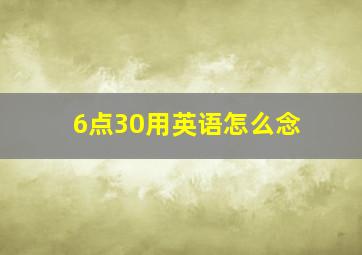 6点30用英语怎么念